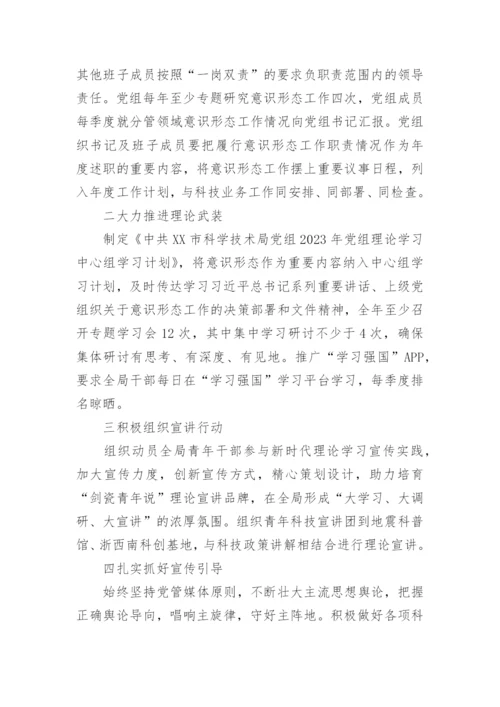 其他班子成员按照“一岗双责”的要求负职责范围内的领导责任。党组每年至少专题研究意识形态工作四次，党组成员每季度就分管领域意识形态工作情况向党组书记汇报。党组织书记及班子成员要把履行意识形态工作职责情况作为年度述职的重要内容，将意识形态工作摆上重要议事日程，列入年度工作计划，与科技业务工作同安排、同部署、同检查。

二大力推进理论武装

制定《中共XX市科学技术局党组2023年党组理论学习中心组学习计划》，将意识形态作为重要内容纳入中心组学习计划，及时传达学习习近平总书记系列重要讲话、上级党组织关于意识形态工作的决策部署和文件精神，全年至少召开专题学习会12次，其中集中学习研讨不少于4次，确保集体研讨有思考、有深度、有见地。推广“学习强国”APP，要求全局干部每日在“学习强国”学习平台学习，每季度排名晾晒。

三积极组织宣讲行动

组织动员全局青年干部参与新时代理论学习宣传实践，加大宣传力度，创新宣传方式，精心策划设计，助力培育“剑瓷青年说”理论宣讲品牌，在全局形成“大学习、大调研、大宣讲”的浓厚氛围。组织青年科技宣讲团到地震科普馆、浙西南科创基地，与科技政策讲解相结合进行理论宣讲。

四扎实抓好宣传引导

始终坚持党管媒体原则，不断壮大主流思想舆论，把握正确舆论导向，唱响主旋律，守好主阵地。积极做好各项科